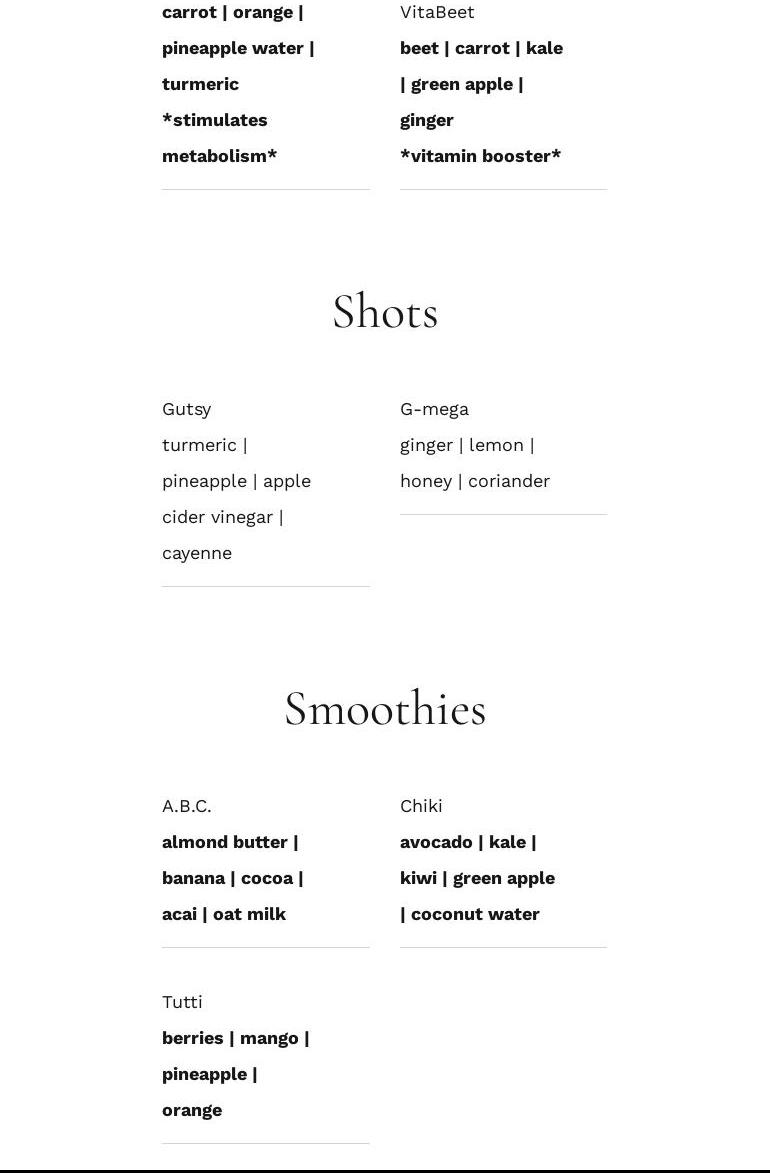 carrot | orange | pineapple water | turmeric *stimulates metabolism*

VitaBeet
beet | carrot | kale | green apple | ginger *vitamin booster*

Shots

Gutsy
turmeric | pineapple | apple cider vinegar | cayenne

G-mega
ginger | lemon | honey | coriander

Smoothies

A.B.C.
almond butter | banana | cocoa | acai | oat milk

Chiki
avocado | kale | kiwi | green apple | coconut water

Tutti
berries | mango | pineapple | orange